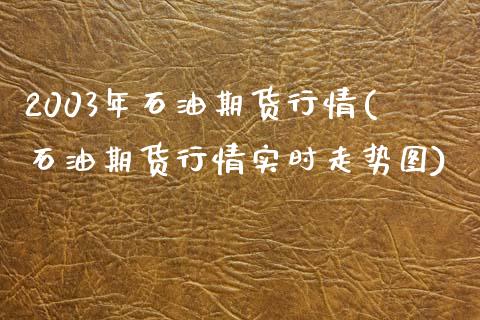 2003年石油期货行情(石油期货行情实时走势图)